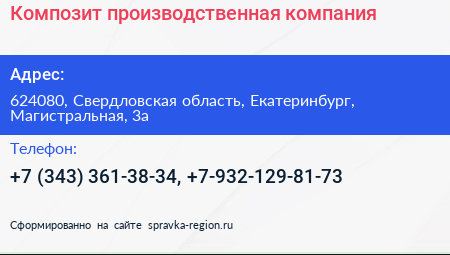 Композит производственная компания

Адрес:

624080, Свердловская область, Екатеринбург, Магистральная, 3а

Телефон:

+7 (343) 361-38-34, +7-932-129-81-73

Сформированно на сайте spravka-region.ru